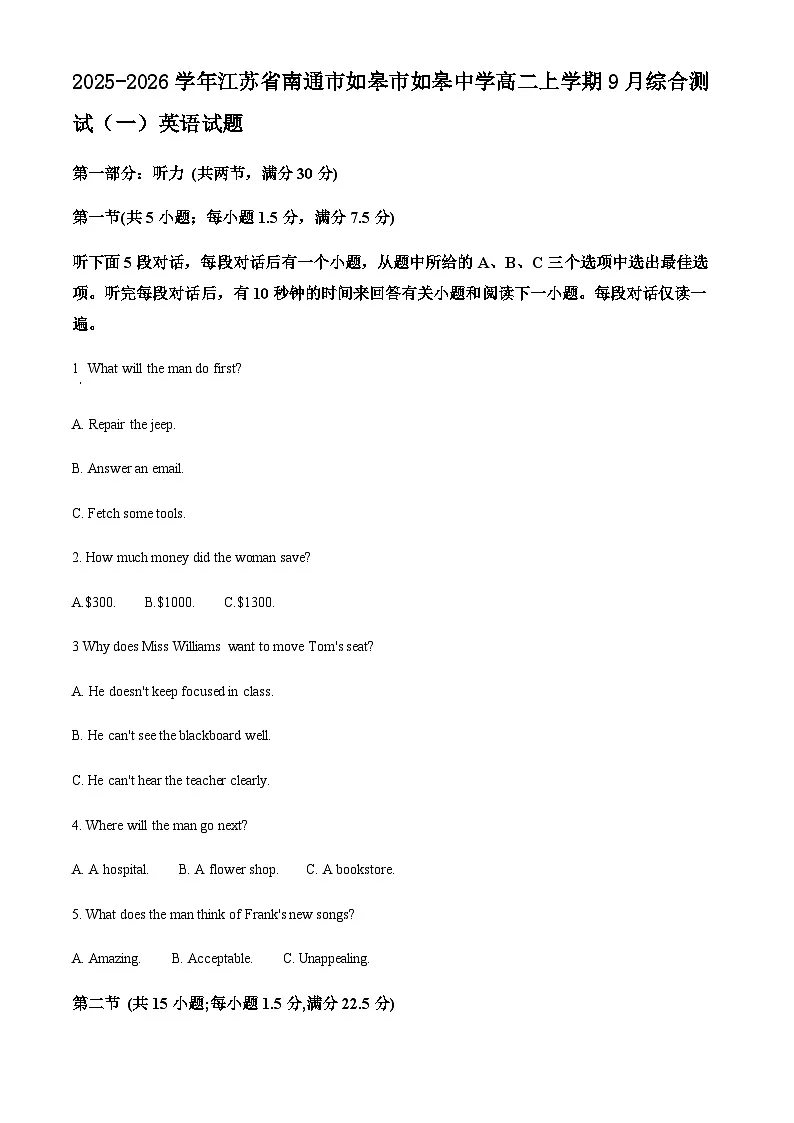 2025-2026 学年江苏省南通市如皋市如皋中学高二上学期 9 月综合测试（一）英语试题

第一部分：听力 (共两节，满分 30 分)

第一节(共 5 小题；每小题 1.5 分，满分 7.5 分)

听下面 5 段对话，每段对话后有一个小题，从题中所给的 A、B、C 三个选项中选出最佳选项。听完每段对话后，有 10 秒钟的时间来回答有关小题和阅读下一小题。每段对话仅读一遍。

1. What will the man do first?

A. Repair the jeep.

B. Answer an email.

C. Fetch some tools.

2. How much money did the woman save?

A.$300. B.$1000. C.$1300.

3 Why does Miss Williams want to move Tom's seat?

A. He doesn't keep focused in class.

B. He can't see the blackboard well.

C. He can't hear the teacher clearly.

4. Where will the man go next?

A. A hospital. B. A flower shop. C. A bookstore.

5. What does the man think of Frank's new songs?

A. Amazing. B. Acceptable. C. Unappealing.

第二节 (共 15 小题;每小题 1.5 分,满分 22.5 分)